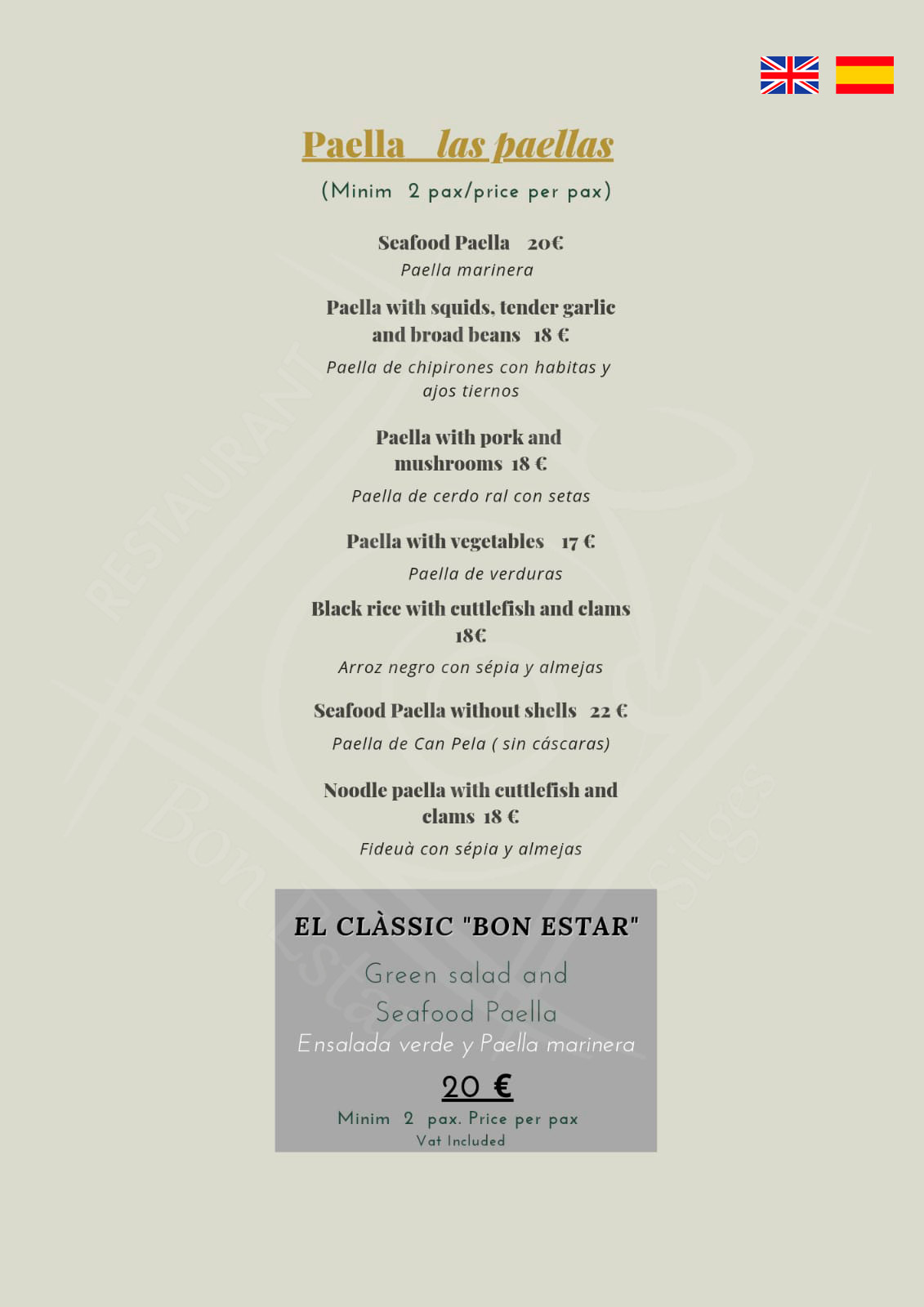 Paella   las paellas

(Minim  2 pax/price per pax)

Seafood Paella   20€

Paella marinera

Paella with squids, tender garlic and broad beans   18 €

Paella de chipirones con habitas y ajos tiernos

Paella with pork and mushrooms  18 €

Paella de cerdo ral con setas

Paella with vegetables   17 €

Paella de verduras

Black rice with cuttlefish and clams 18€

Arroz negro con sépia y almejas

Seafood Paella without shells   22 €

Paella de Can Pela ( sin cáscaras)

Noodle paella with cuttlefish and clams  18 €

Fideuà con sépia y almejas

EL CLÀSSIC "BON ESTAR"

Green salad and Seafood Paella

Ensalada verde y Paella marinera

20 €

Minim  2  pax. Price per pax

Vat Included

RESTAURANT

Bon Estar

Sitges